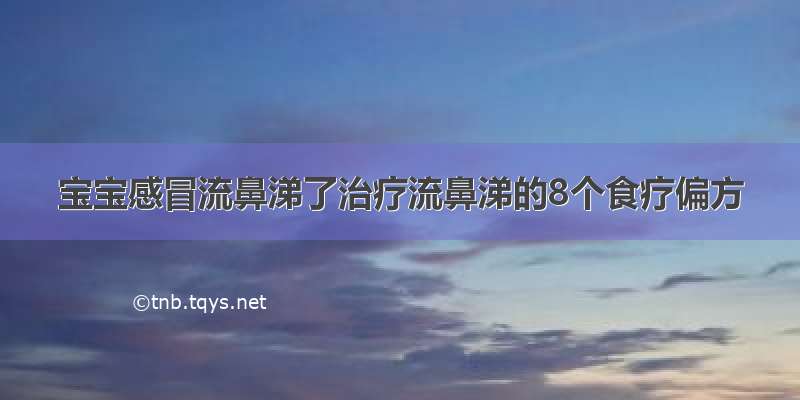 宝宝感冒流鼻涕了治疗流鼻涕的8个食疗偏方

©tnb.tqys.net